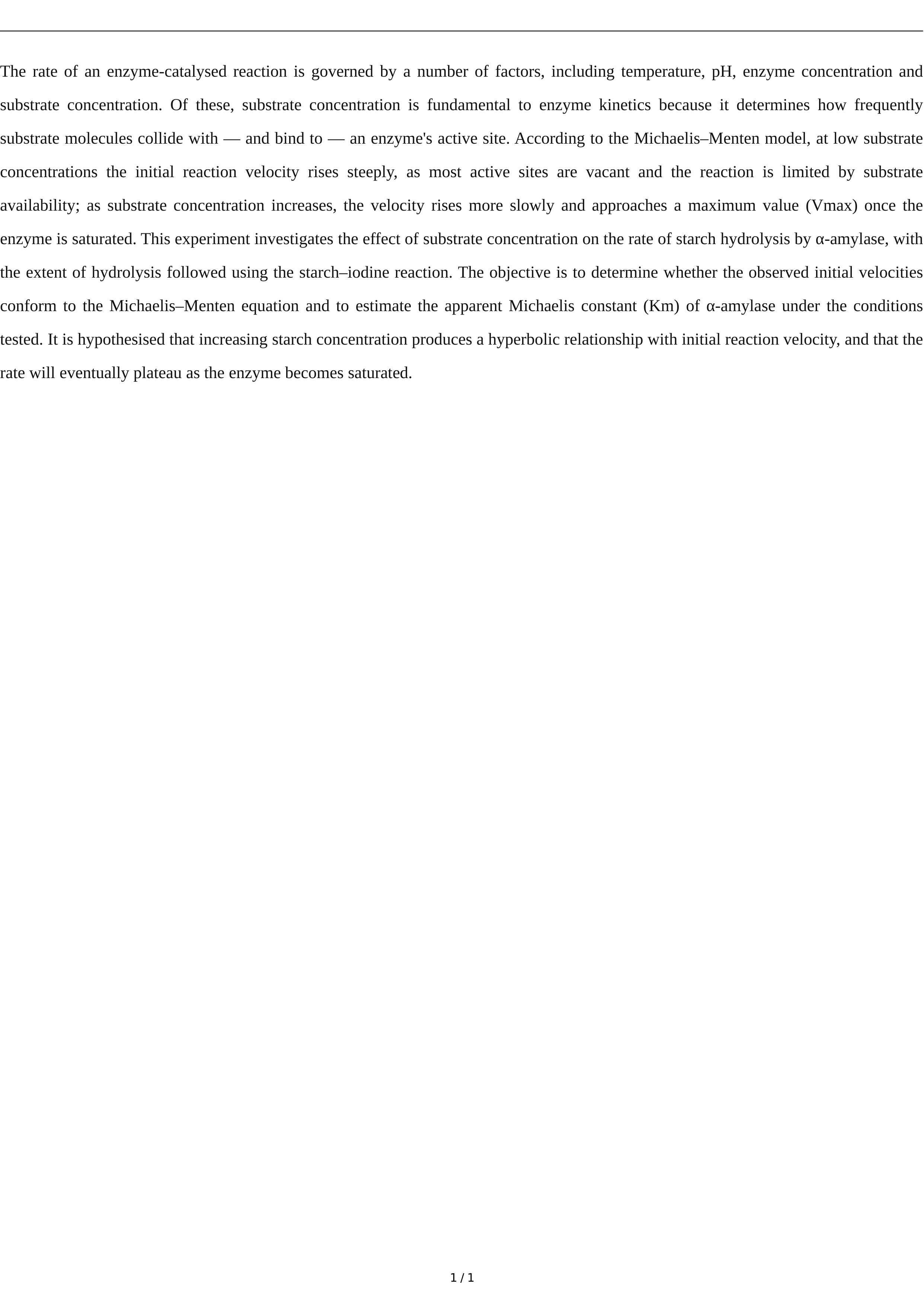 The rate of an enzyme-catalysed reaction is governed by a number of factors, including temperature, pH, enzyme concentration and substrate concentration. Of these, substrate concentration is fundamental to enzyme kinetics because it determines how frequently substrate molecules collide with — and bind to — an enzyme's active site. According to the Michaelis–Menten model, at low substrate concentrations the initial reaction velocity rises steeply, as most active sites are vacant and the reaction is limited by substrate availability; as substrate concentration increases, the velocity rises more slowly and approaches a maximum value (Vmax) once the enzyme is saturated. This experiment investigates the effect of substrate concentration on the rate of starch hydrolysis by α-amylase, with the extent of hydrolysis followed using the starch–iodine reaction. The objective is to determine whether the observed initial velocities conform to the Michaelis–Menten equation and to estimate the apparent Michaelis constant (Km) of α-amylase under the conditions tested. It is hypothesised that increasing starch concentration produces a hyperbolic relationship with initial reaction velocity, and that the rate will eventually plateau as the enzyme becomes saturated.

1 / 1